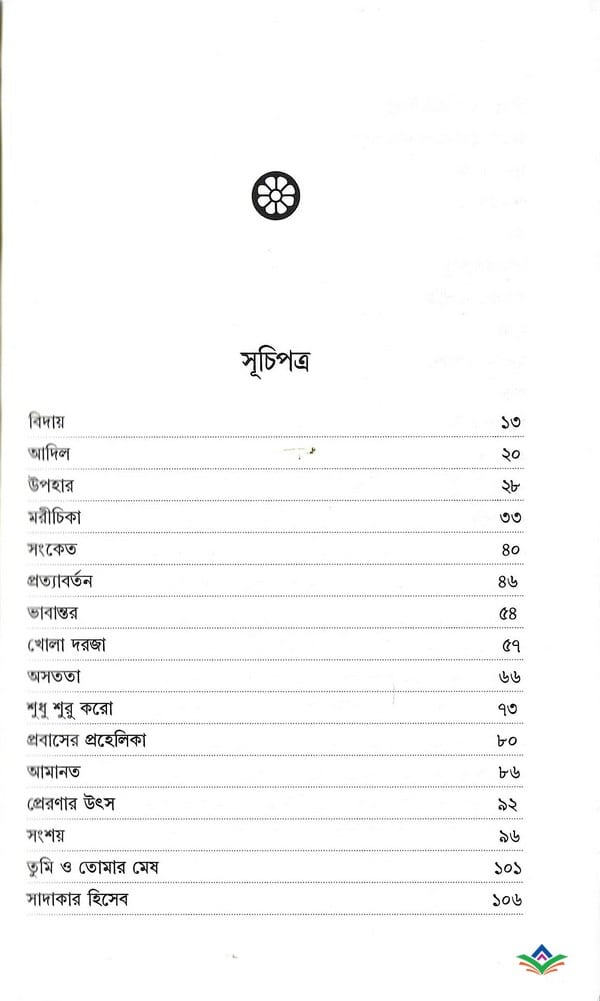 সূচিপত্র

| | |
|---|---|
| বিদায় | ১৩ |
| আদিল | ২০ |
| উপহার | ২৮ |
| মরীচিকা | ৩৩ |
| সংকেত | ৪০ |
| প্রত্যাবর্তন | ৪৬ |
| ভাবান্তর | ৫৪ |
| খোলা দরজা | ৫৭ |
| অসততা | ৬৬ |
| শুধু শুরু করো | ৭৩ |
| প্রবাসের প্রহেলিকা | ৮০ |
| আমানত | ৮৬ |
| প্রেরণার উৎস | ৯২ |
| সংশয় | ৯৬ |
| তুমি ও তোমার মেষ | ১০১ |
| সাদাকার হিসেব | ১০৬ |